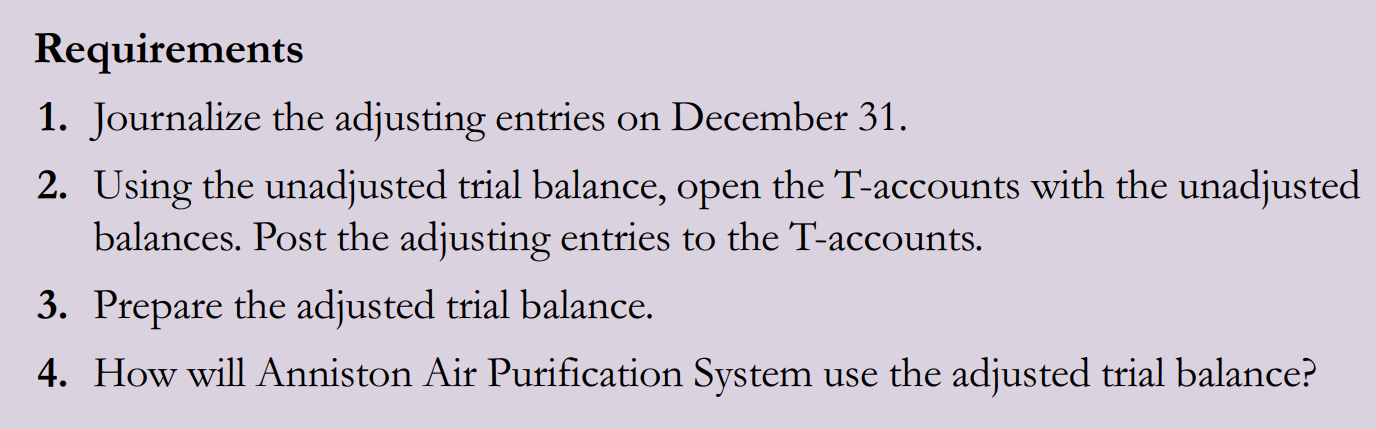 Requirements

1. Journalize the adjusting entries on December 31.

2. Using the unadjusted trial balance, open the T-accounts with the unadjusted balances. Post the adjusting entries to the T-accounts.

3. Prepare the adjusted trial balance.

4. How will Anniston Air Purification System use the adjusted trial balance?